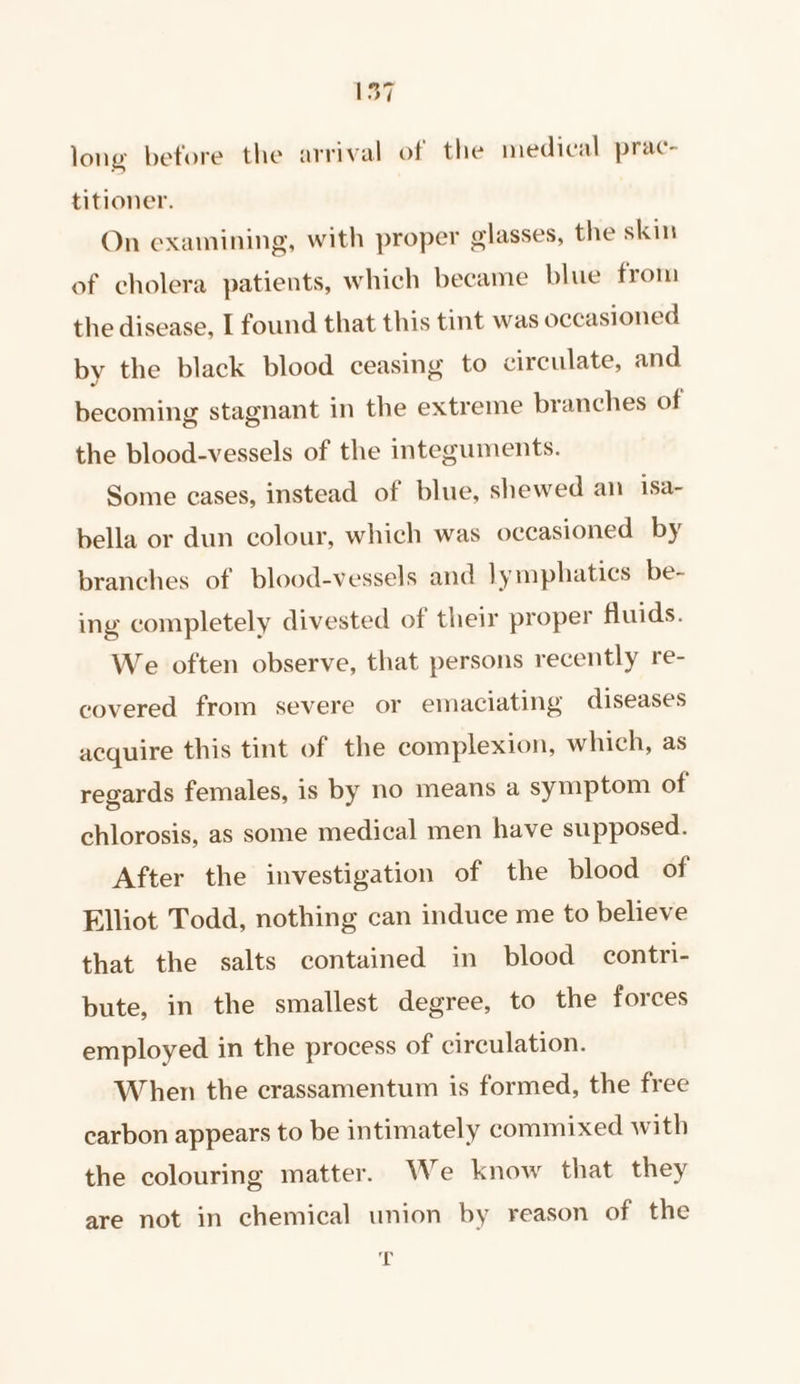 137

long before the arrival of the medical practitioner.

On examining, with proper glasses, the skin of cholera patients, which became blue from the disease, I found that this tint was occasioned by the black blood ceasing to circulate, and becoming stagnant in the extreme branches of the blood-vessels of the integuments.

Some cases, instead of blue, shewed an isabella or dun colour, which was occasioned by branches of blood-vessels and lymphatics being completely divested of their proper fluids.

We often observe, that persons recently recovered from severe or emaciating diseases acquire this tint of the complexion, which, as regards females, is by no means a symptom of chlorosis, as some medical men have supposed.

After the investigation of the blood of Elliot Todd, nothing can induce me to believe that the salts contained in blood contribute, in the smallest degree, to the forces employed in the process of circulation.

When the crassamentum is formed, the free carbon appears to be intimately commixed with the colouring matter. We know that they are not in chemical union by reason of the

T